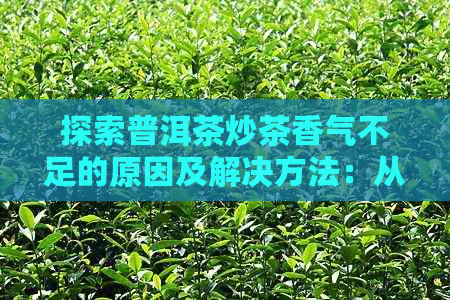 探索普洱茶炒茶香气不足的原因及解决方法：从